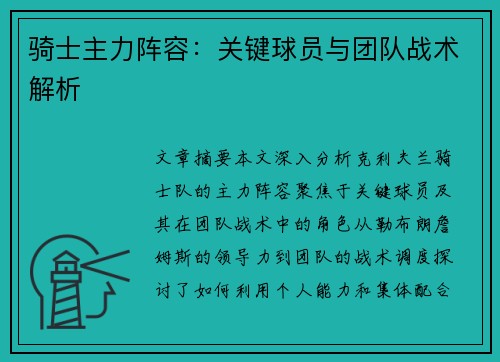 骑士主力阵容：关键球员与团队战术解析

文章摘要本文深入分析克利夫兰骑士队的主力阵容聚焦于关键球员及其在团队战术中的角色从勒布朗詹姆斯的领导力到团队的战术调度探讨了如何利用个人能力和集体配合